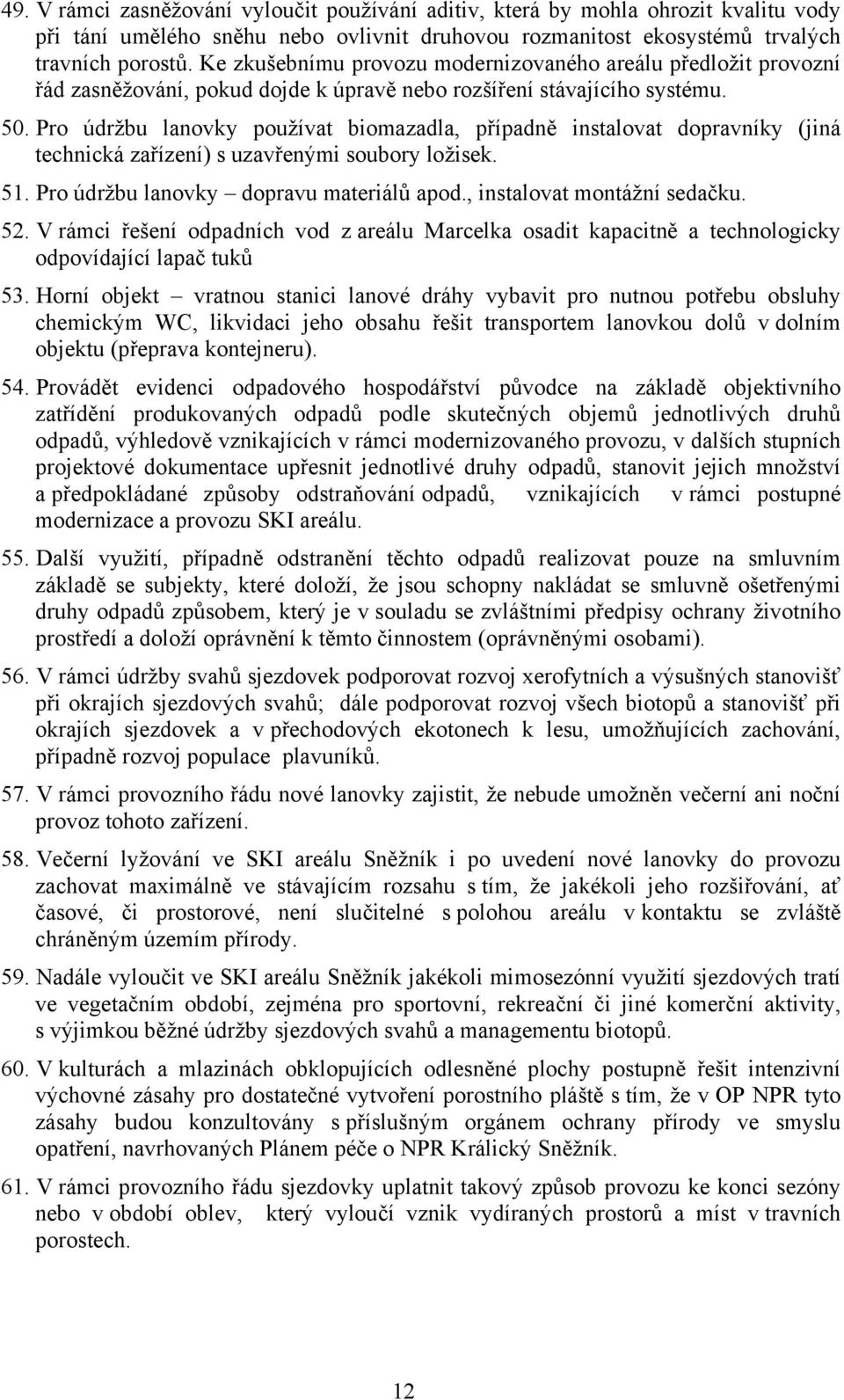 49. V rámci zasněžování vyloučit používání aditiv, která by mohla ohrozit kvalitu vody při tání umělého sněhu nebo ovlivnit druhovou rozmanitost ekosystémů trvalých travních porostů. Ke zkušebnímu provozu modernizovaného areálu předložit provozní řád zasněžování, pokud dojde k úpravě nebo rozšíření stávajícího systému.

50. Pro údržbu lanovky používat biomazadla, případně instalovat dopravníky (jiná technická zařízení) s uzavřenými soubory ložisek.

51. Pro údržbu lanovky – dopravu materiálů apod., instalovat montážní sedačku.

52. V rámci řešení odpadních vod z areálu Marcelka osadit kapacitně a technologicky odpovídající lapač tuků

53. Horní objekt – vratnou stanici lanové dráhy vybavit pro nutnou potřebu obsluhy chemickým WC, likvidaci jeho obsahu řešit transportem lanovkou dolů v dolním objektu (přeprava kontejneru).

54. Provádět evidenci odpadového hospodářství původce na základě objektivního zatřídění produkovaných odpadů podle skutečných objemů jednotlivých druhů odpadů, výhledově vznikajících v rámci modernizovaného provozu, v dalších stupních projektové dokumentace upřesnit jednotlivé druhy odpadů, stanovit jejich množství a předpokládané způsoby odstraňování odpadů, vznikajících v rámci postupné modernizace a provozu SKI areálu.

55. Další využití, případně odstranění těchto odpadů realizovat pouze na smluvním základě se subjekty, které doloží, že jsou schopny nakládat se smluvně ošetřenými druhy odpadů způsobem, který je v souladu se zvláštními předpisy ochrany životního prostředí a doloží oprávnění k těmto činnostem (oprávněnými osobami).

56. V rámci údržby svahů sjezdovek podporovat rozvoj xerofytních a výsušných stanovišť při okrajích sjezdových svahů; dále podporovat rozvoj všech biotopů a stanovišť při okrajích sjezdovek a v přechodových ekotonech k lesu, umožňujících zachování, případně rozvoj populace plavuníků.

57. V rámci provozního řádu nové lanovky zajistit, že nebude umožněn večerní ani noční provoz tohoto zařízení.

58. Večerní lyžování ve SKI areálu Sněžník i po uvedení nové lanovky do provozu zachovat maximálně ve stávajícím rozsahu s tím, že jakékoli jeho rozšiřování, ať časové, či prostorové, není slučitelné s polohou areálu v kontaktu se zvláště chráněným územím přírody.

59. Nadále vyloučit ve SKI areálu Sněžník jakékoli mimosezónní využití sjezdových tratí ve vegetačním období, zejména pro sportovní, rekreační či jiné komerční aktivity, s výjimkou běžné údržby sjezdových svahů a managementu biotopů.

60. V kulturách a mlazinách obklopujících odlesněné plochy postupně řešit intenzivní výchovné zásahy pro dostatečné vytvoření porostního pláště s tím, že v OP NPR tyto zásahy budou konzultovány s příslušným orgánem ochrany přírody ve smyslu opatření, navrhovaných Plánem péče o NPR Králický Sněžník.

61. V rámci provozního řádu sjezdovky uplatnit takový způsob provozu ke konci sezóny nebo v období oblev, který vyloučí vznik vydíraných prostorů a míst v travních porostech.

12